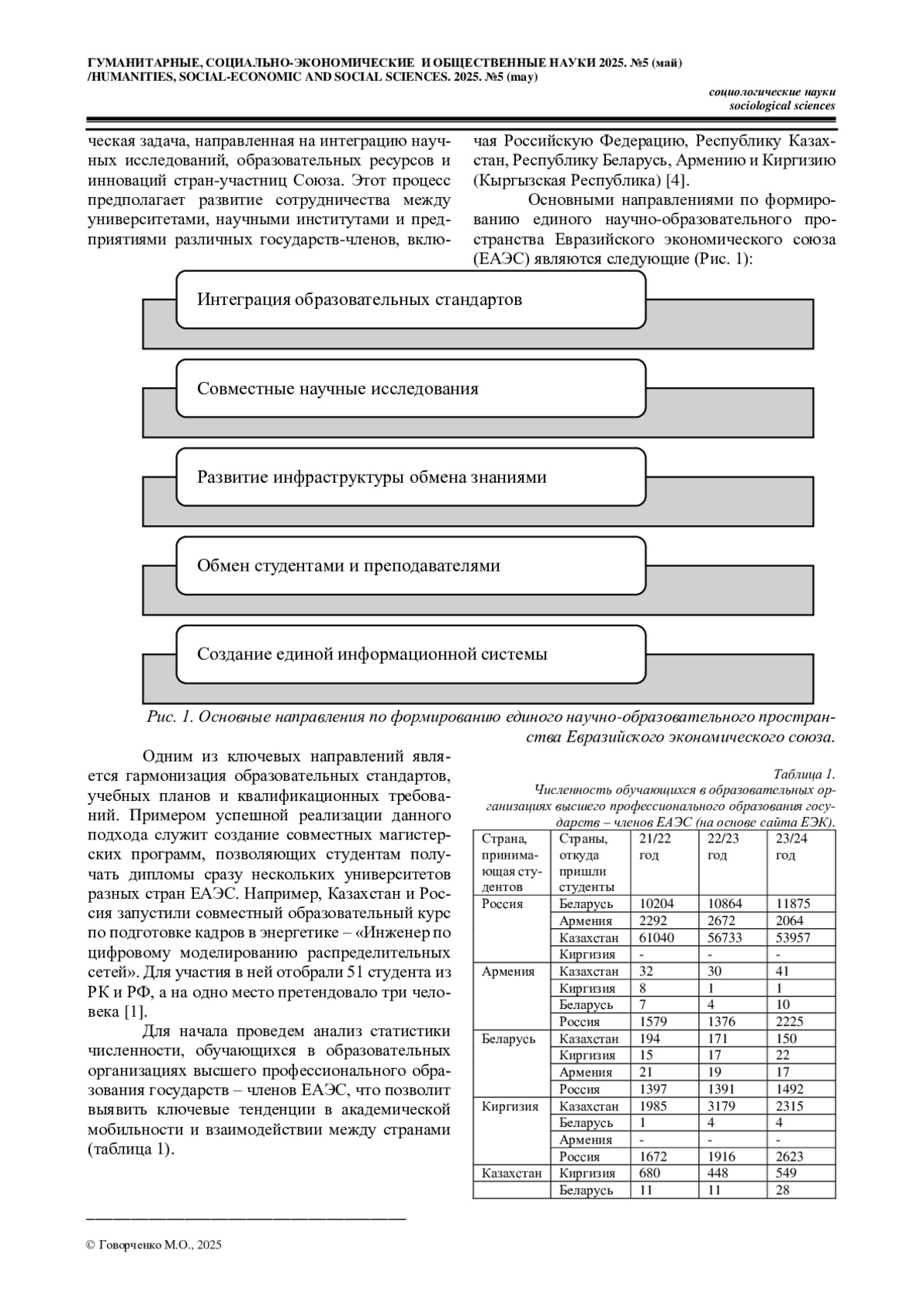 ГУМАНИТАРНЫЕ, СОЦИАЛЬНО-ЭКОНОМИЧЕСКИЕ И ОБЩЕСТВЕННЫЕ НАУКИ 2025. №5 (май)
/HUMANITIES, SOCIAL-ECONOMIC AND SOCIAL SCIENCES. 2025. №5 (may)

социологические науки
sociological sciences

ческая задача, направленная на интеграцию научных исследований, образовательных ресурсов и инноваций стран-участниц Союза. Этот процесс предполагает развитие сотрудничества между университетами, научными институтами и предприятиями различных государств-членов, включая Российскую Федерацию, Республику Казахстан, Республику Беларусь, Армению и Киргизию (Кыргызская Республика) [4].

Основными направлениями по формированию единого научно-образовательного пространства Евразийского экономического союза (ЕАЭС) являются следующие (Рис. 1):

Интеграция образовательных стандартов

Совместные научные исследования

Развитие инфраструктуры обмена знаниями

Обмен студентами и преподавателями

Создание единой информационной системы

Рис. 1. Основные направления по формированию единого научно-образовательного пространства Евразийского экономического союза.

Одним из ключевых направлений является гармонизация образовательных стандартов, учебных планов и квалификационных требований. Примером успешной реализации данного подхода служит создание совместных магистерских программ, позволяющих студентам получать дипломы сразу нескольких университетов разных стран ЕАЭС. Например, Казахстан и Россия запустили совместный образовательный курс по подготовке кадров в энергетике – «Инженер по цифровому моделированию распределительных сетей». Для участия в ней отобрали 51 студента из РК и РФ, а на одно место претендовало три человека [1].

Для начала проведем анализ статистики численности, обучающихся в образовательных организациях высшего профессионального образования государств – членов ЕАЭС, что позволит выявить ключевые тенденции в академической мобильности и взаимодействии между странами (таблица 1).

Таблица 1.
Численность обучающихся в образовательных организациях высшего профессионального образования государств – членов ЕАЭС (на основе сайта ЕЭК).

| Страна, принимающая студентов | Страны, откуда пришли студенты | 21/22 год | 22/23 год | 23/24 год |
|---|---|---|---|---|
| Россия | Беларусь | 10204 | 10864 | 11875 |
| | Армения | 2292 | 2672 | 2064 |
| | Казахстан | 61040 | 56733 | 53957 |
| | Киргизия | - | - | - |
| Армения | Казахстан | 32 | 30 | 41 |
| | Киргизия | 8 | 1 | 1 |
| | Беларусь | 7 | 4 | 10 |
| | Россия | 1579 | 1376 | 2225 |
| Беларусь | Казахстан | 194 | 171 | 150 |
| | Киргизия | 15 | 17 | 22 |
| | Армения | 21 | 19 | 17 |
| | Россия | 1397 | 1391 | 1492 |
| Киргизия | Казахстан | 1985 | 3179 | 2315 |
| | Беларусь | 1 | 4 | 4 |
| | Армения | - | - | - |
| | Россия | 1672 | 1916 | 2623 |
| Казахстан | Киргизия | 680 | 448 | 549 |
| | Беларусь | 11 | 11 | 28 |

© Говорченко М.О., 2025